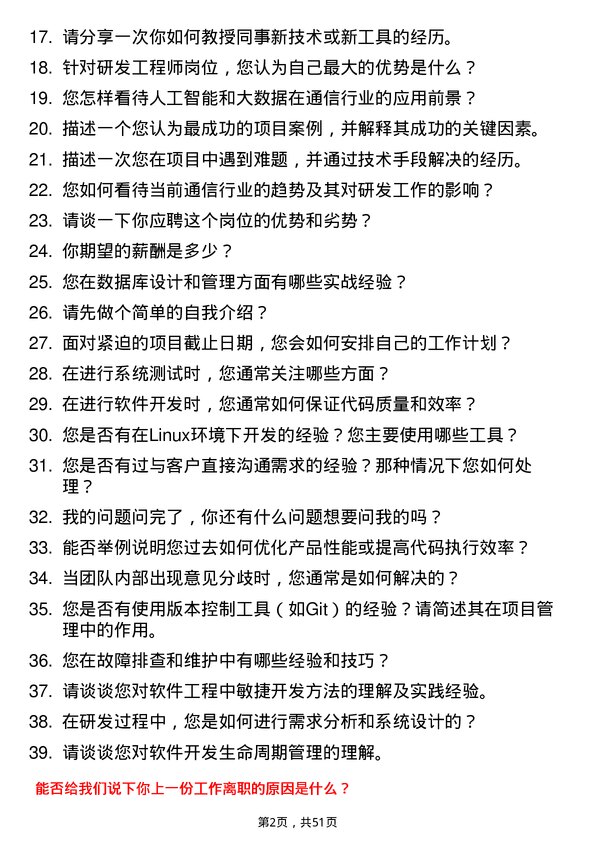 17. 请分享一次你如何教授同事新技术或新工具的经历。
18. 针对研发工程师岗位，您认为自己最大的优势是什么？
19. 您怎样看待人工智能和大数据在通信行业的应用前景？
20. 描述一个您认为最成功的项目案例，并解释其成功的关键因素。
21. 描述一次您在项目中遇到难题，并通过技术手段解决的经历。
22. 您如何看待当前通信行业的趋势及其对研发工作的影响？
23. 请谈一下你应聘这个岗位的优势和劣势？
24. 你期望的薪酬是多少？
25. 您在数据库设计和管理方面有哪些实战经验？
26. 请先做个简单的自我介绍？
27. 面对紧迫的项目截止日期，您会如何安排自己的工作计划？
28. 在进行系统测试时，您通常关注哪些方面？
29. 在进行软件开发时，您通常如何保证代码质量和效率？
30. 您是否有在Linux环境下开发的经验？您主要使用哪些工具？
31. 您是否有过与客户直接沟通需求的经验？那种情况下您如何处理？
32. 我的问题问完了，你还有什么问题想要问我的吗？
33. 能否举例说明您过去如何优化产品性能或提高代码执行效率？
34. 当团队内部出现意见分歧时，您通常是如何解决的？
35. 您是否有使用版本控制工具（如Git）的经验？请简述其在项目管理中的作用。
36. 您在故障排查和维护中有哪些经验和技巧？
37. 请谈谈您对软件工程中敏捷开发方法的理解及实践经验。
38. 在研发过程中，您是如何进行需求分析和系统设计的？
39. 请谈谈您对软件开发生命周期管理的理解。

能否给我们说下你上一份工作离职的原因是什么？

第2页，共51页